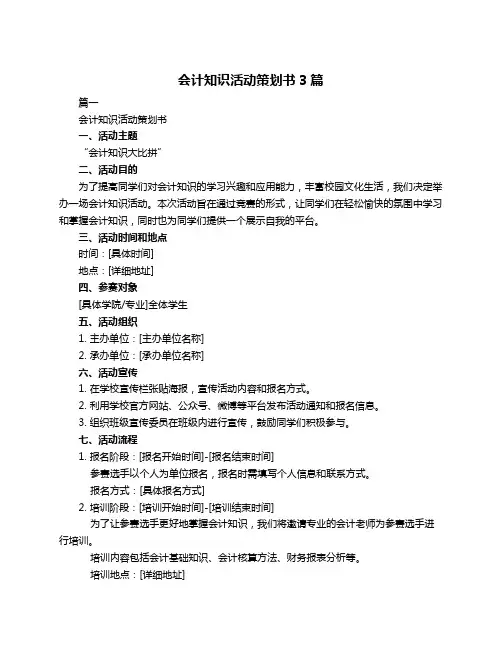 会计知识活动策划书 3 篇

篇一

会计知识活动策划书

一、活动主题

“会计知识大比拼”

二、活动目的

为了提高同学们对会计知识的学习兴趣和应用能力，丰富校园文化生活，我们决定举办一场会计知识活动。本次活动旨在通过竞赛的形式，让同学们在轻松愉快的氛围中学习和掌握会计知识，同时也为同学们提供一个展示自我的平台。

三、活动时间和地点

时间：[具体时间]

地点：[详细地址]

四、参赛对象

[具体学院/专业]全体学生

五、活动组织

1. 主办单位：[主办单位名称]

2. 承办单位：[承办单位名称]

六、活动宣传

1. 在学校宣传栏张贴海报，宣传活动内容和报名方式。

2. 利用学校官方网站、公众号、微博等平台发布活动通知和报名信息。

3. 组织班级宣传委员在班级内进行宣传，鼓励同学们积极参与。

七、活动流程

1. 报名阶段：[报名开始时间]-[报名结束时间]

参赛选手以个人为单位报名，报名时需填写个人信息和联系方式。

报名方式：[具体报名方式]

2. 培训阶段：[培训开始时间]-[培训结束时间]

为了让参赛选手更好地掌握会计知识，我们将邀请专业的会计老师为参赛选手进行培训。

培训内容包括会计基础知识、会计核算方法、财务报表分析等。

培训地点：[详细地址]